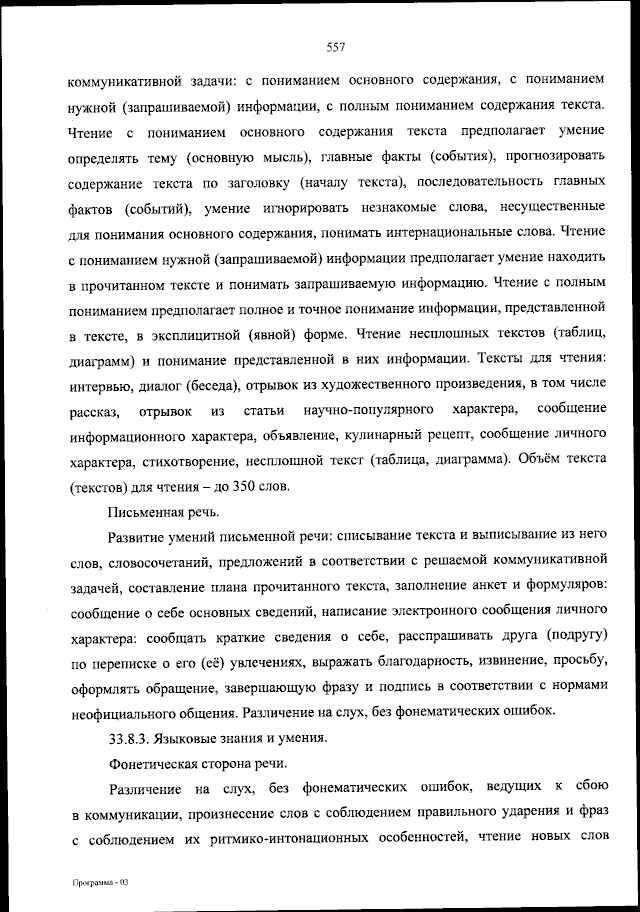 557

коммуникативной задачи: с пониманием основного содержания, с пониманием нужной (запрашиваемой) информации, с полным пониманием содержания текста. Чтение с пониманием основного содержания текста предполагает умение определять тему (основную мысль), главные факты (события), прогнозировать содержание текста по заголовку (началу текста), последовательность главных фактов (событий), умение игнорировать незнакомые слова, несущественные для понимания основного содержания, понимать интернациональные слова. Чтение с пониманием нужной (запрашиваемой) информации предполагает умение находить в прочитанном тексте и понимать запрашиваемую информацию. Чтение с полным пониманием предполагает полное и точное понимание информации, представленной в тексте, в эксплицитной (явной) форме. Чтение несплошных текстов (таблиц, диаграмм) и понимание представленной в них информации. Тексты для чтения: интервью, диалог (беседа), отрывок из художественного произведения, в том числе рассказ, отрывок из статьи научно-популярного характера, сообщение информационного характера, объявление, кулинарный рецепт, сообщение личного характера, стихотворение, несплошной текст (таблица, диаграмма). Объём текста (текстов) для чтения – до 350 слов.

Письменная речь.

Развитие умений письменной речи: списывание текста и выписывание из него слов, словосочетаний, предложений в соответствии с решаемой коммуникативной задачей, составление плана прочитанного текста, заполнение анкет и формуляров: сообщение о себе основных сведений, написание электронного сообщения личного характера: сообщать краткие сведения о себе, расспрашивать друга (подругу) по переписке о его (её) увлечениях, выражать благодарность, извинение, просьбу, оформлять обращение, завершающую фразу и подпись в соответствии с нормами неофициального общения. Различение на слух, без фонематических ошибок.

33.8.3. Языковые знания и умения.

Фонетическая сторона речи.

Различение на слух, без фонематических ошибок, ведущих к сбою в коммуникации, произнесение слов с соблюдением правильного ударения и фраз с соблюдением их ритмико-интонационных особенностей, чтение новых слов

Программа - 03